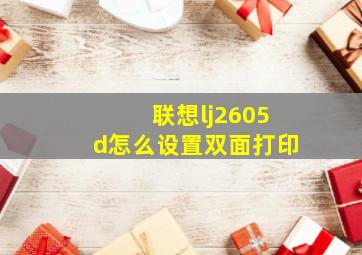 联想lj2605d怎么设置双面打印